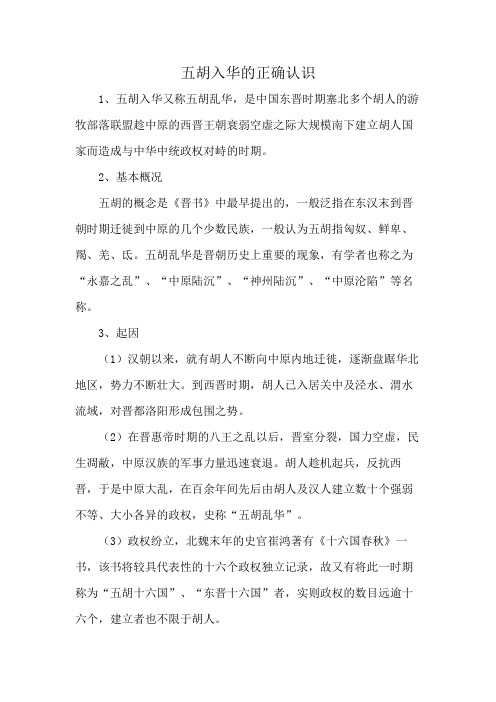 五胡入华的正确认识

1、五胡入华又称五胡乱华，是中国东晋时期塞北多个胡人的游牧部落联盟趁中原的西晋王朝衰弱空虚之际大规模南下建立胡人国家而造成与中华中统政权对峙的时期。

2、基本概况

五胡的概念是《晋书》中最早提出的，一般泛指在东汉末到晋朝时期迁徙到中原的几个少数民族，一般认为五胡指匈奴、鲜卑、羯、羌、氐。五胡乱华是晋朝历史上重要的现象，有学者也称之为“永嘉之乱”、“中原陆沉”、“神州陆沉”、“中原沦陷”等名称。

3、起因

（1）汉朝以来，就有胡人不断向中原内地迁徙，逐渐盘踞华北地区，势力不断壮大。到西晋时期，胡人已入居关中及泾水、渭水流域，对晋都洛阳形成包围之势。

（2）在晋惠帝时期的八王之乱以后，晋室分裂，国力空虚，民生凋敝，中原汉族的军事力量迅速衰退。胡人趁机起兵，反抗西晋，于是中原大乱，在百余年间先后由胡人及汉人建立数十个强弱不等、大小各异的政权，史称“五胡乱华”。

（3）政权纷立，北魏末年的史官崔鸿著有《十六国春秋》一书，该书将较具代表性的十六个政权独立记录，故又有将此一时期称为“五胡十六国”、“东晋十六国”者，实则政权的数目远逾十六个，建立者也不限于胡人。